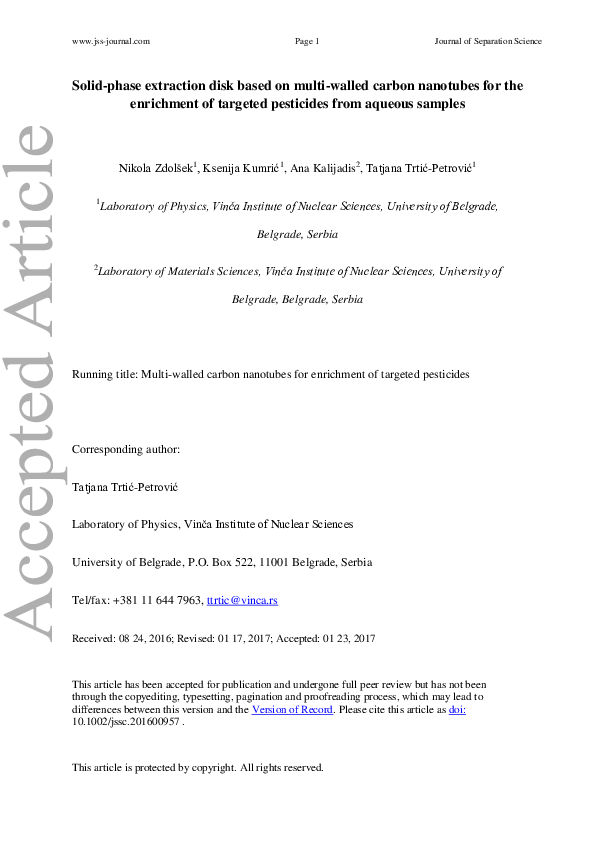 www.jss-journal.com Page 1 Journal of Separation Science

Solid-phase extraction disk based on multi-walled carbon nanotubes for the enrichment of targeted pesticides from aqueous samples

Nikola Zdolšek$^{1}$, Ksenija Kumrić$^{1}$, Ana Kalijadis$^{2}$, Tatjana Trtić-Petrović$^{1}$

$^{1}$Laboratory of Physics, Vinča Institute of Nuclear Sciences, University of Belgrade, Belgrade, Serbia

$^{2}$Laboratory of Materials Sciences, Vinča Institute of Nuclear Sciences, University of Belgrade, Belgrade, Serbia

Running title: Multi-walled carbon nanotubes for enrichment of targeted pesticides

Corresponding author:

Tatjana Trtić-Petrović

Laboratory of Physics, Vinča Institute of Nuclear Sciences

University of Belgrade, P.O. Box 522, 11001 Belgrade, Serbia

Tel/fax: +381 11 644 7963, ttrtic@vinca.rs

Received: 08 24, 2016; Revised: 01 17, 2017; Accepted: 01 23, 2017

This article has been accepted for publication and undergone full peer review but has not been through the copyediting, typesetting, pagination and proofreading process, which may lead to differences between this version and the Version of Record. Please cite this article as doi: 10.1002/jssc.201600957 .

This article is protected by copyright. All rights reserved.

Accepted Article